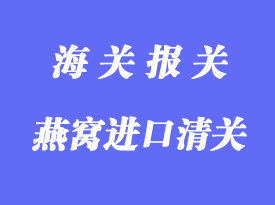 海关报关

燕窝进口清关